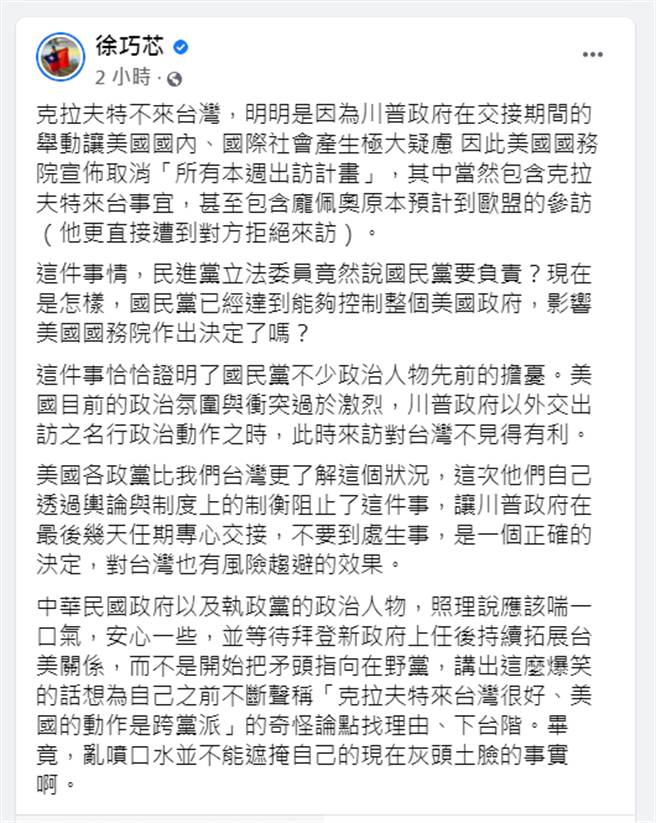 徐巧芯
2 小時 ·

克拉夫特不來台灣，明明是因為川普政府在交接期間的舉動讓美國國內、國際社會產生極大疑慮 因此美國國務院宣佈取消「所有本週出訪計畫」，其中當然包含克拉夫特來台事宜，甚至包含龐佩奧原本預計到歐盟的參訪（他更直接遭到對方拒絕來訪）。

這件事情，民進黨立法委員竟然說國民黨要負責？現在是怎樣，國民黨已經達到能夠控制整個美國政府，影響美國國務院作出決定了嗎？

這件事恰恰證明了國民黨不少政治人物先前的擔憂。美國目前的政治氛圍與衝突過於激烈，川普政府以外交出訪之名行政治動作之時，此時來訪對台灣不見得有利。

美國各政黨比我們台灣更了解這個狀況，這次他們自己透過輿論與制度上的制衡阻止了這件事，讓川普政府在最後幾天任期專心交接，不要到處生事，是一個正確的決定，對台灣也有風險趨避的效果。

中華民國政府以及執政黨的政治人物，照理說應該喘一口氣，安心一些，並等待拜登新政府上任後持續拓展台美關係，而不是開始把矛頭指向在野黨，講出這麼爆笑的話想為自己之前不斷聲稱「克拉夫特來台灣很好、美國的動作是跨黨派」的奇怪論點找理由、下台階。畢竟，亂噴口水並不能遮掩自己的現在灰頭土臉的事實啊。